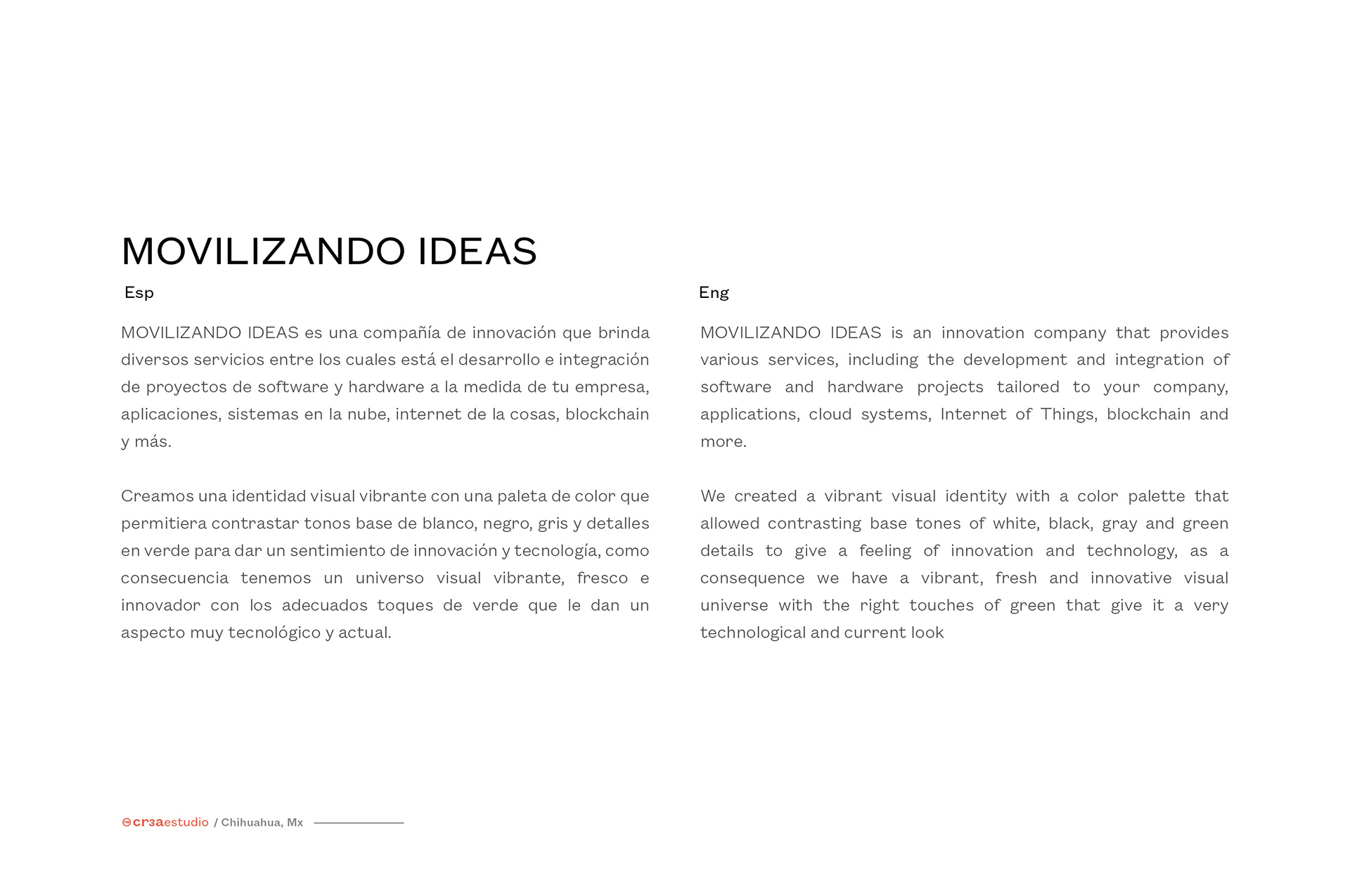 MOVILIZANDO IDEAS

Esp

MOVILIZANDO IDEAS es una compañía de innovación que brinda diversos servicios entre los cuales está el desarrollo e integración de proyectos de software y hardware a la medida de tu empresa, aplicaciones, sistemas en la nube, internet de la cosas, blockchain y más.

Creamos una identidad visual vibrante con una paleta de color que permitiera contrastar tonos base de blanco, negro, gris y detalles en verde para dar un sentimiento de innovación y tecnología, como consecuencia tenemos un universo visual vibrante, fresco e innovador con los adecuados toques de verde que le dan un aspecto muy tecnológico y actual.

Eng

MOVILIZANDO IDEAS is an innovation company that provides various services, including the development and integration of software and hardware projects tailored to your company, applications, cloud systems, Internet of Things, blockchain and more.

We created a vibrant visual identity with a color palette that allowed contrasting base tones of white, black, gray and green details to give a feeling of innovation and technology, as a consequence we have a vibrant, fresh and innovative visual universe with the right touches of green that give it a very technological and current look

cr3aestudio / Chihuahua, Mx